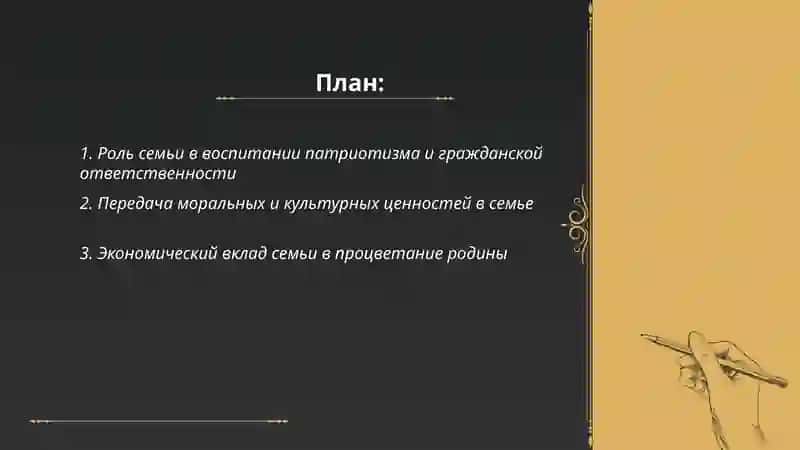 План:

1. Роль семьи в воспитании патриотизма и гражданской ответственности

2. Передача моральных и культурных ценностей в семье

3. Экономический вклад семьи в процветание родины